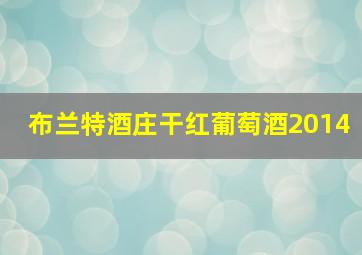 布兰特酒庄干红葡萄酒2014